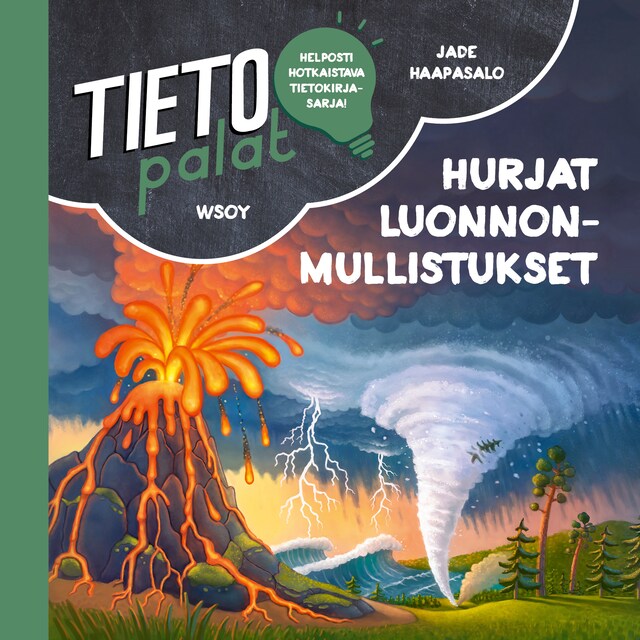 TIETO palat

HELPOSTI HOTKAISTAVA TIETOKIRJASARJA!

JADE HAAPASALO

WSOY

HURJAT LUONNONMULLISTUKSET